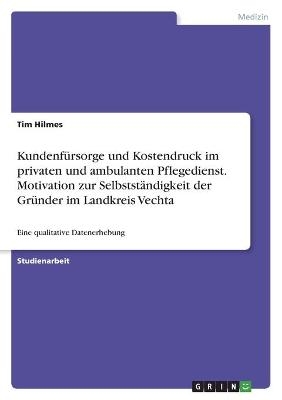 Medizin

Tim Hilmes

Kundenfürsorge und Kostendruck im privaten und ambulanten Pflegedienst. Motivation zur Selbstständigkeit der Gründer im Landkreis Vechta

Eine qualitative Datenerhebung

Studienarbeit

GRIN